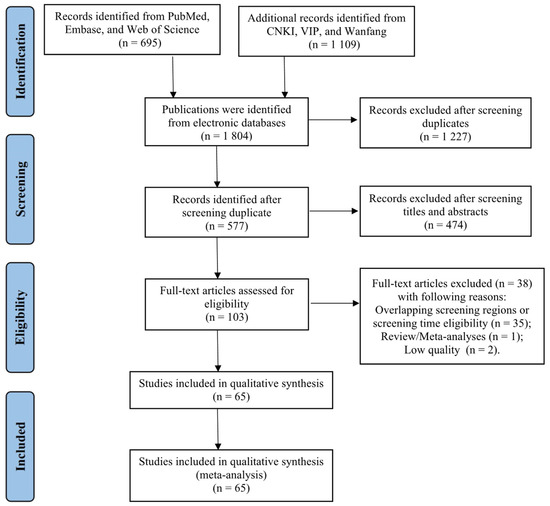 Identification

Records identified from PubMed, Embase, and Web of Science (n = 695)

Additional records identified from CNKI, VIP, and Wanfang (n = 1 109)

Publications were identified from electronic databases (n = 1 804)

Records excluded after screening duplicates (n = 1 227)

Screening

Records identified after screening duplicate (n = 577)

Records excluded after screening titles and abstracts (n = 474)

Eligibility

Full-text articles assessed for eligibility (n = 103)

Full-text articles excluded (n = 38) with following reasons: Overlapping screening regions or screening time eligibility (n = 35); Review/Meta-analyses (n = 1); Low quality (n = 2).

Studies included in qualitative synthesis (n = 65)

Included

Studies included in qualitative synthesis (meta-analysis) (n = 65)